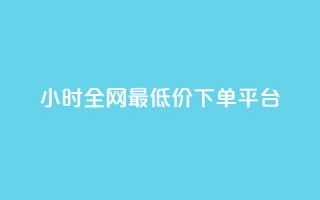 小时全网最低价下单平台